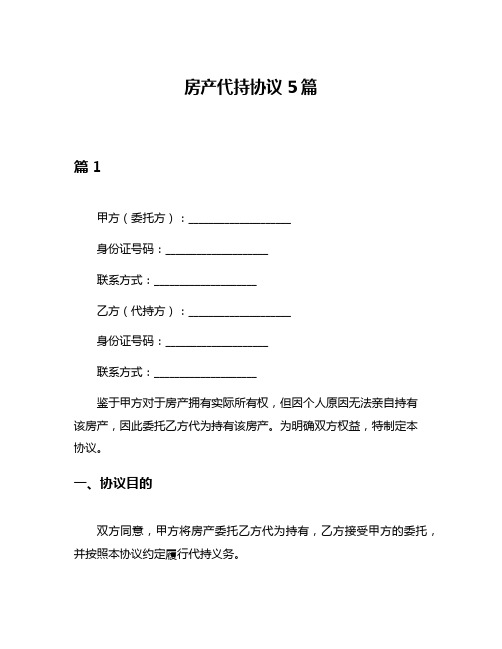 房产代持协议 5篇

篇 1

甲方（委托方）：____________________

身份证号码：____________________

联系方式：____________________

乙方（代持方）：____________________

身份证号码：____________________

联系方式：____________________

鉴于甲方对于房产拥有实际所有权，但因个人原因无法亲自持有该房产，因此委托乙方代为持有该房产。为明确双方权益，特制定本协议。

一、协议目的

双方同意，甲方将房产委托乙方代为持有，乙方接受甲方的委托，并按照本协议约定履行代持义务。